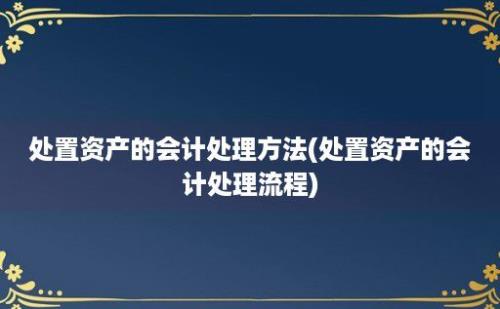 处置资产的会计处理方法(处置资产的会计处理流程)